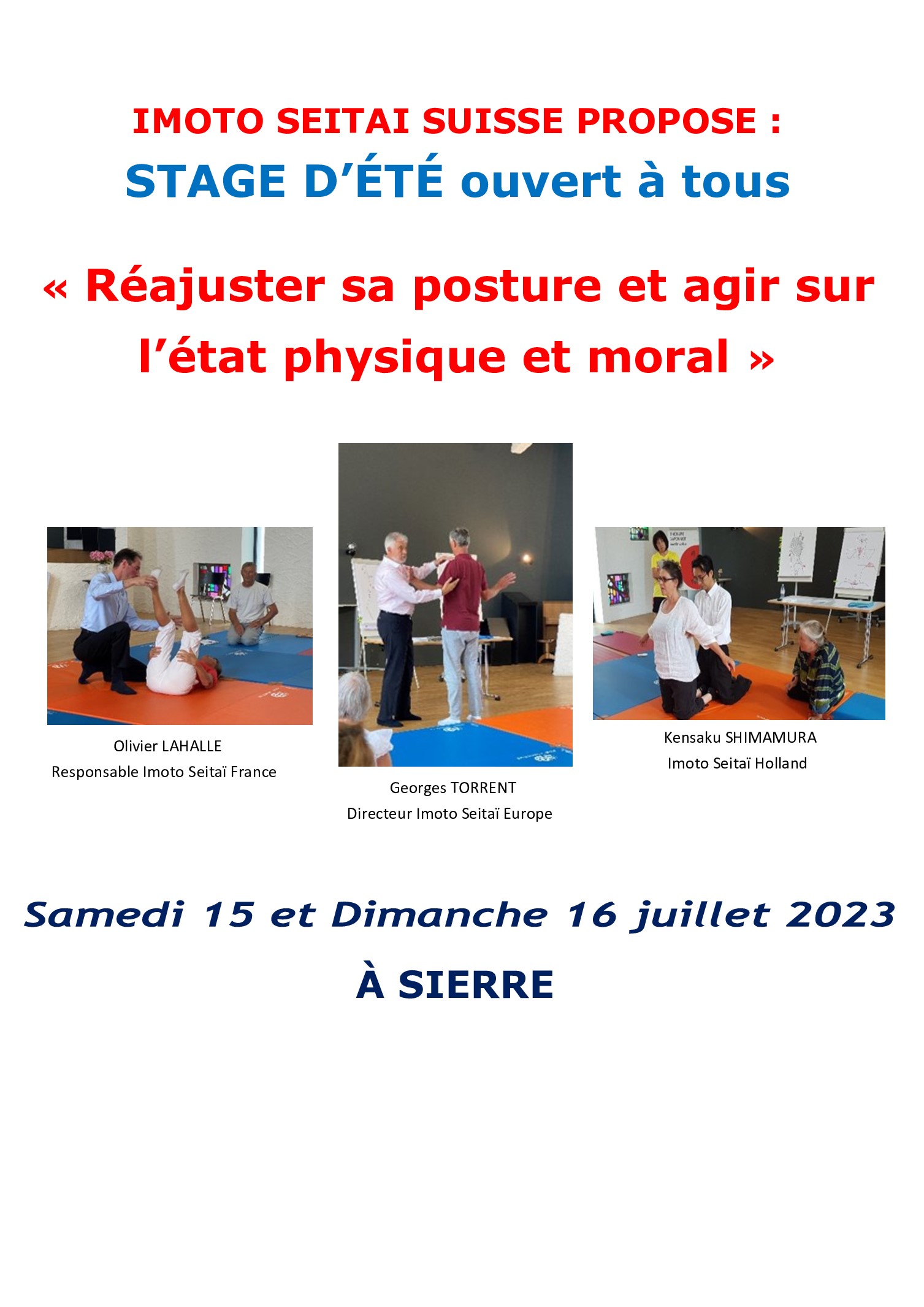 IMOTO SEITAI SUISSE PROPOSE :
STAGE D'ÉTÉ ouvert à tous

« Réajuster sa posture et agir sur l'état physique et moral »

Olivier LAHALLE
Responsable Imoto Seitaï France

Georges TORRENT
Directeur Imoto Seitaï Europe

Kensaku SHIMAMURA
Imoto Seitaï Holland

Samedi 15 et Dimanche 16 juillet 2023

À SIERRE